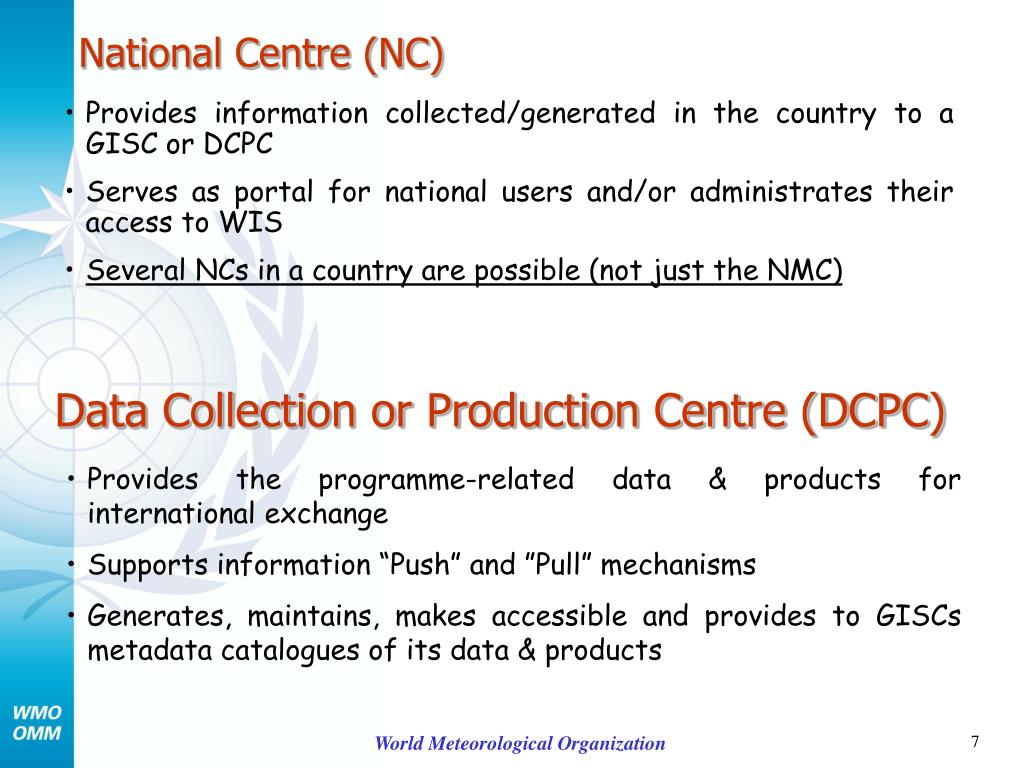 National Centre (NC)

• Provides information collected/generated in the country to a GISC or DCPC

• Serves as portal for national users and/or administrates their access to WIS

• Several NCs in a country are possible (not just the NMC)

Data Collection or Production Centre (DCPC)

• Provides the programme-related data & products for international exchange

• Supports information “Push” and ”Pull” mechanisms

• Generates, maintains, makes accessible and provides to GISCs metadata catalogues of its data & products

WMO
OMM

World Meteorological Organization

7